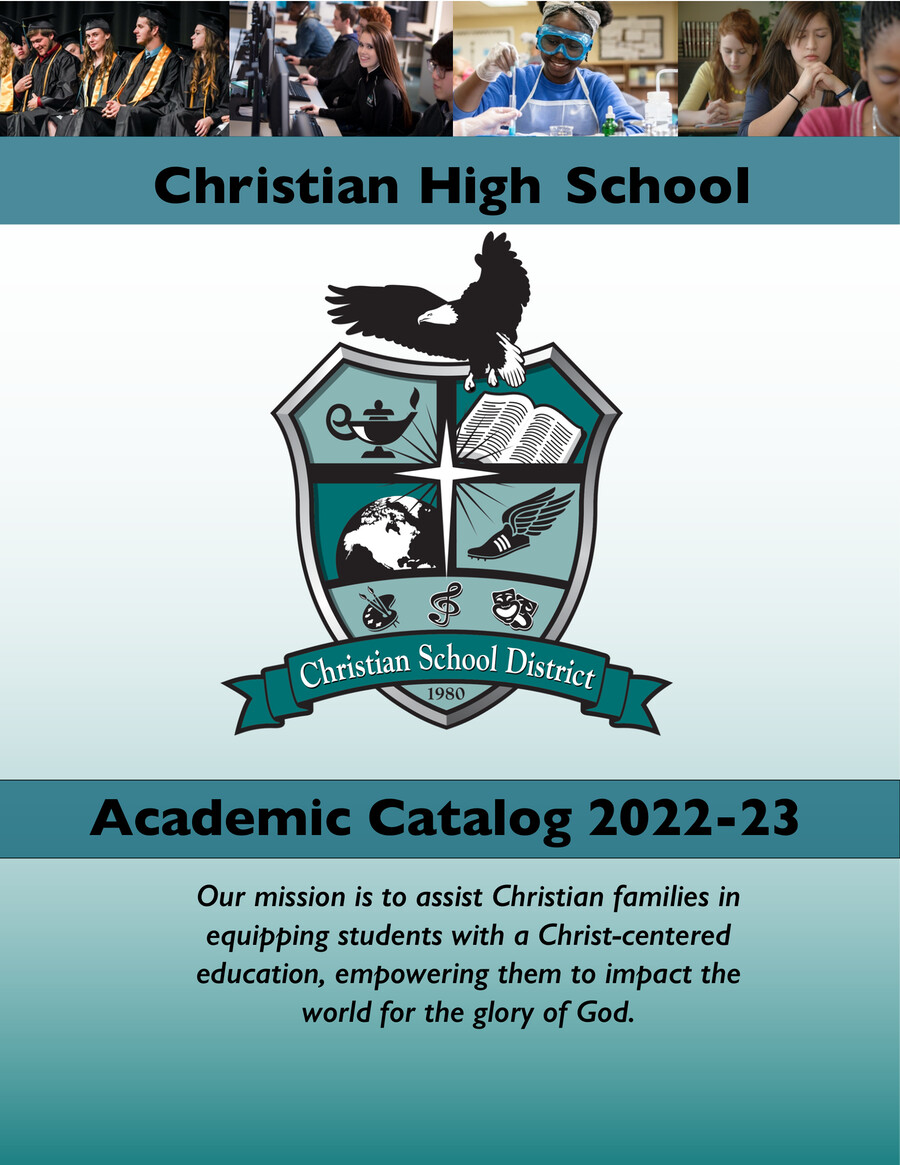 Christian High School

Christian School District

1980

Academic Catalog 2022-23

Our mission is to assist Christian families in equipping students with a Christ-centered education, empowering them to impact the world for the glory of God.